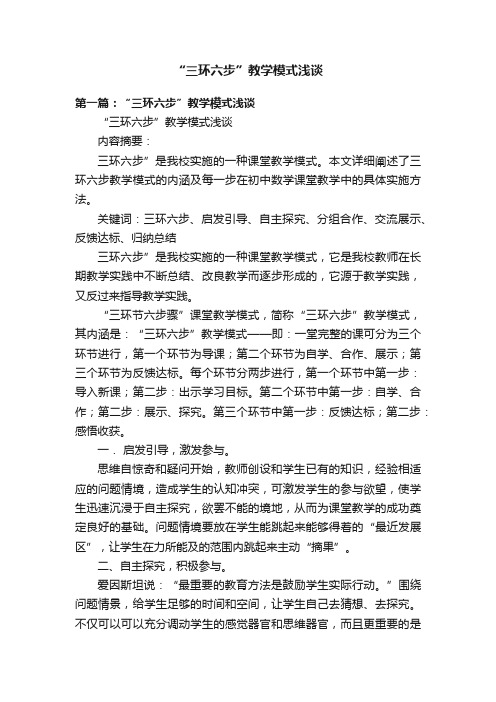 “三环六步”教学模式浅谈

第一篇：“三环六步”教学模式浅谈

“三环六步”教学模式浅谈

内容摘要：

三环六步”是我校实施的一种课堂教学模式。本文详细阐述了三环六步教学模式的内涵及每一步在初中数学课堂教学中的具体实施方法。

关键词：三环六步、启发引导、自主探究、分组合作、交流展示、反馈达标、归纳总结

三环六步”是我校实施的一种课堂教学模式，它是我校教师在长期教学实践中不断总结、改良教学而逐步形成的，它源于教学实践，又反过来指导教学实践。

“三环节六步骤”课堂教学模式，简称“三环六步”教学模式，其内涵是：“三环六步”教学模式——即：一堂完整的课可分为三个环节进行，第一个环节为导课；第二个环节为自学、合作、展示；第三个环节为反馈达标。每个环节分两步进行，第一个环节中第一步：导入新课；第二步：出示学习目标。第二个环节中第一步：自学、合作；第二步：展示、探究。第三个环节中第一步：反馈达标；第二步：感悟收获。

一．启发引导，激发参与。

思维自惊奇和疑问开始，教师创设和学生已有的知识，经验相适应的问题情境，造成学生的认知冲突，可激发学生的参与欲望，使学生迅速沉浸于自主探究，欲罢不能的境地，从而为课堂教学的成功奠定良好的基础。问题情境要放在学生能跳起来能够得着的“最近发展区”，让学生在力所能及的范围内跳起来主动“摘果”。

二、自主探究，积极参与。

爱因斯坦说：“最重要的教育方法是鼓励学生实际行动。”围绕问题情景，给学生足够的时间和空间，让学生自己去猜想、去探究。不仅可以可以充分调动学生的感觉器官和思维器官，而且更重要的是